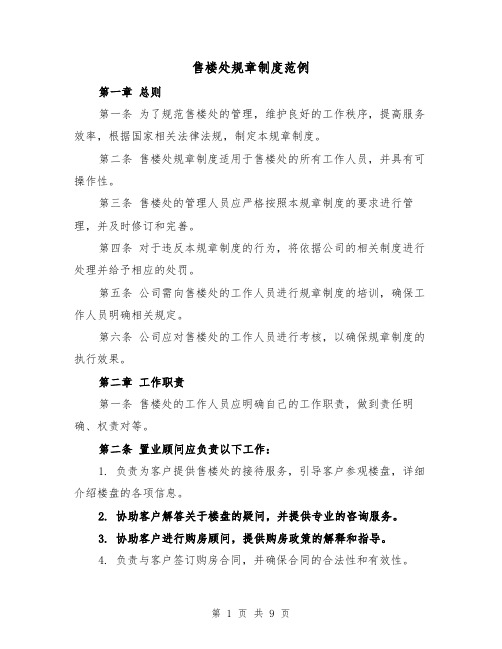 售楼处规章制度范例

第一章 总则

第一条 为了规范售楼处的管理，维护良好的工作秩序，提高服务效率，根据国家相关法律法规，制定本规章制度。

第二条 售楼处规章制度适用于售楼处的所有工作人员，并具有可操作性。

第三条 售楼处的管理人员应严格按照本规章制度的要求进行管理，并及时修订和完善。

第四条 对于违反本规章制度的行为，将依据公司的相关制度进行处理并给予相应的处罚。

第五条 公司需向售楼处的工作人员进行规章制度的培训，确保工作人员明确相关规定。

第六条 公司应对售楼处的工作人员进行考核，以确保规章制度的执行效果。

第二章 工作职责

第一条 售楼处的工作人员应明确自己的工作职责，做到责任明确、权责对等。

第二条 置业顾问应负责以下工作：

1. 负责为客户提供售楼处的接待服务，引导客户参观楼盘，详细介绍楼盘的各项信息。

2. 协助客户解答关于楼盘的疑问，并提供专业的咨询服务。

3. 协助客户进行购房顾问，提供购房政策的解释和指导。

4. 负责与客户签订购房合同，并确保合同的合法性和有效性。

第 1 页 共 9 页